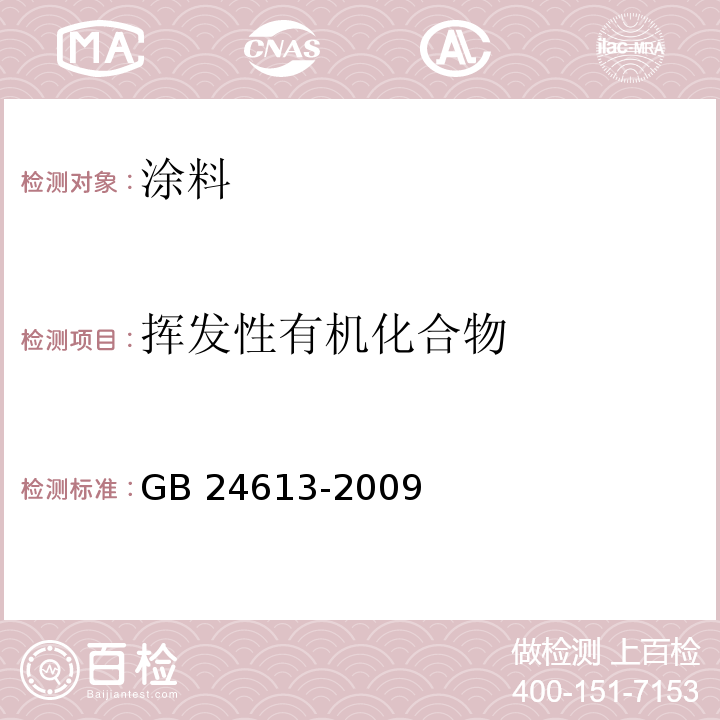 MA CNAS AC ilac-MRA

检测对象：涂料

检测项目：挥发性有机化合物

检测标准：GB 24613-2009

百检
Baijiantest.com

做检测 上百检
400-151-7153